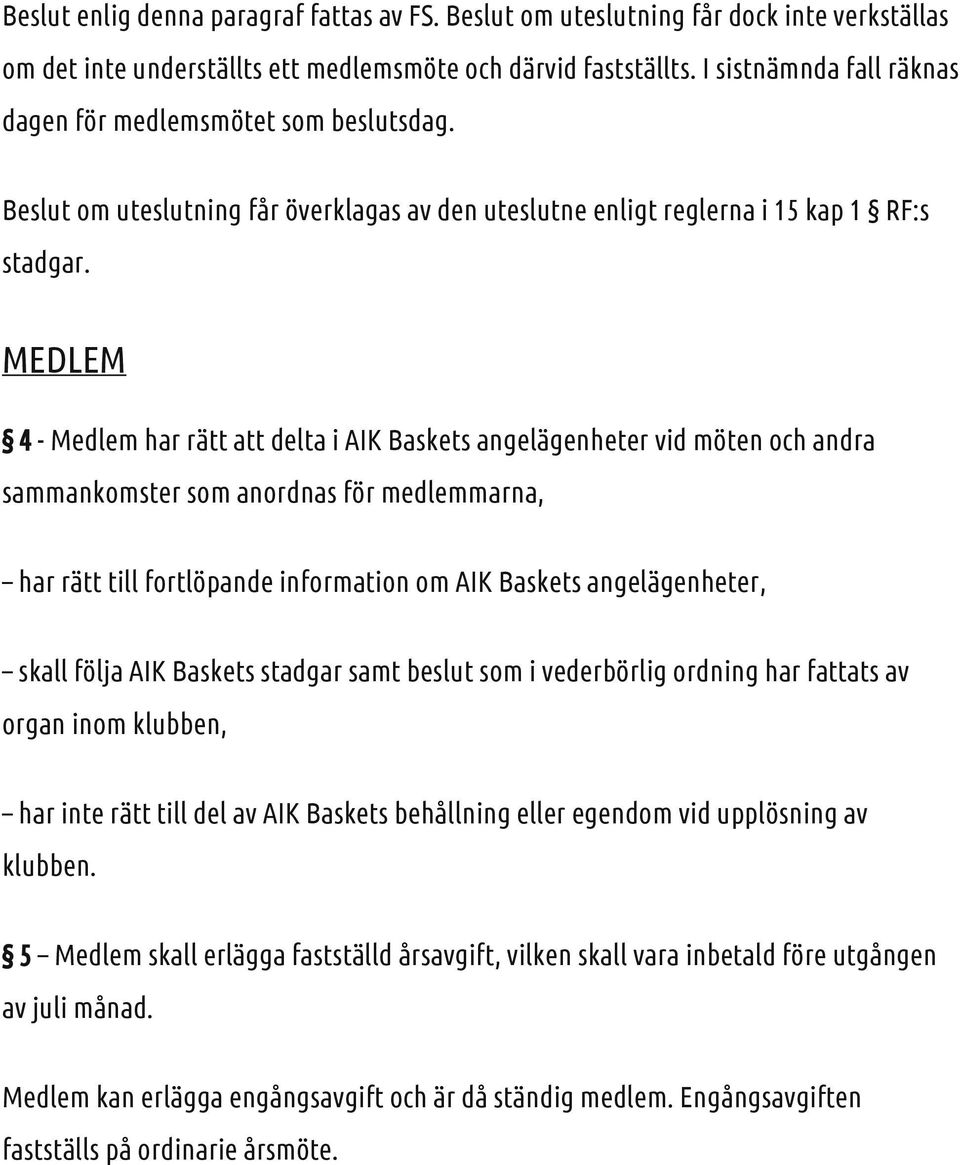 Beslut enlig denna paragraf fattas av FS. Beslut om uteslutning får dock inte verkställas om det inte underställts ett medlemsmöte och därvid fastställts. I sistnämnda fall räknas dagen för medlemsmötet som beslutsdag.

Beslut om uteslutning får överklagas av den uteslutne enligt reglerna i 15 kap 1 § RF:s stadgar.

MEDLEM

§ 4 - Medlem har rätt att delta i AIK Baskets angelägenheter vid möten och andra sammankomster som anordnas för medlemmarna,

– har rätt till fortlöpande information om AIK Baskets angelägenheter,

– skall följa AIK Baskets stadgar samt beslut som i vederbörlig ordning har fattats av organ inom klubben,

– har inte rätt till del av AIK Baskets behållning eller egendom vid upplösning av klubben.

§ 5 – Medlem skall erlägga fastställd årsavgift, vilken skall vara inbetald före utgången av juli månad.

Medlem kan erlägga engångsavgift och är då ständig medlem. Engångsavgiften fastställs på ordinarie årsmöte.